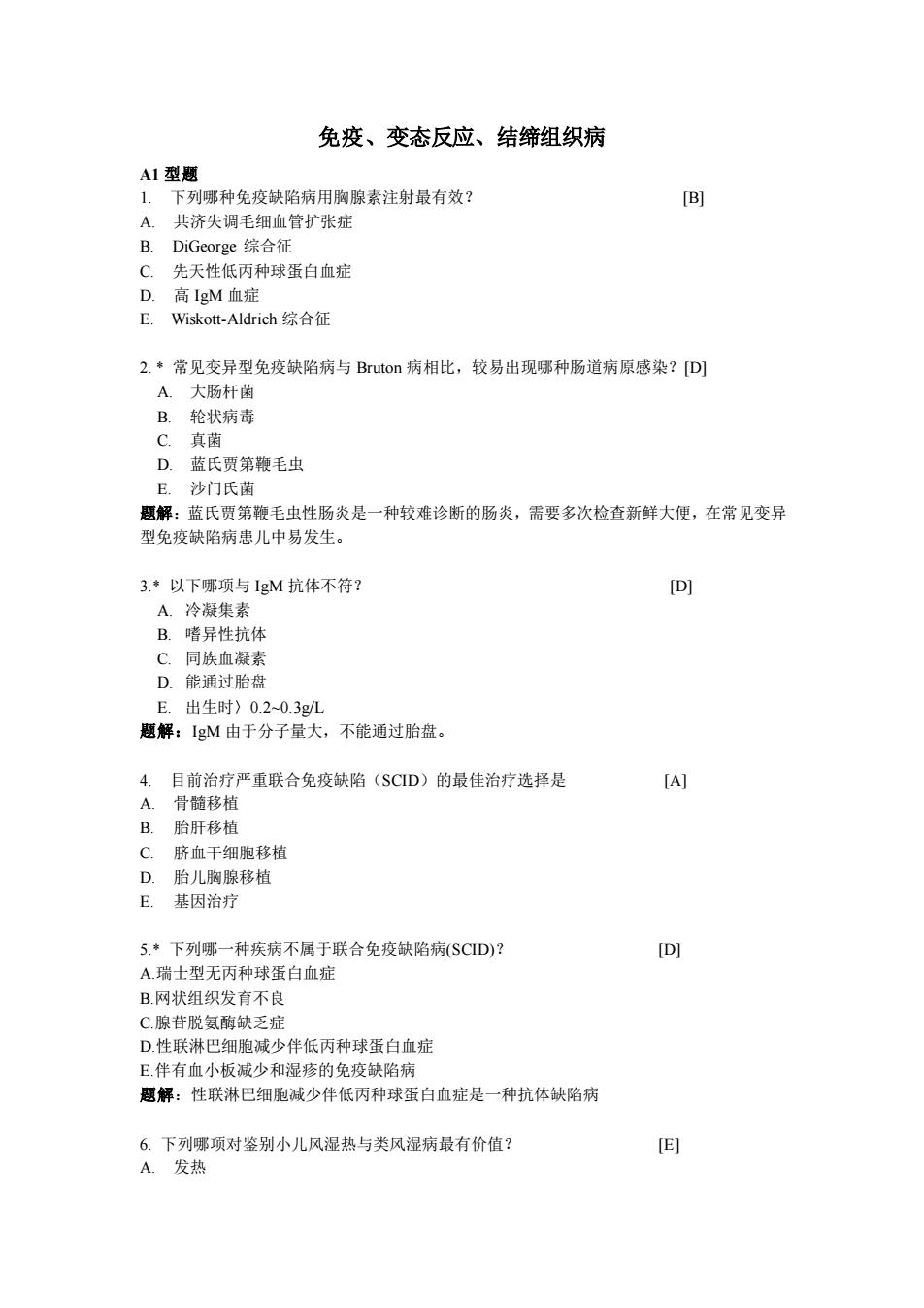 免疫、变态反应、结缔组织病

A1 型题
1. 下列哪种免疫缺陷病用胸腺素注射最有效？ [B]
A. 共济失调毛细血管扩张症
B. DiGeorge 综合征
C. 先天性低丙种球蛋白血症
D. 高 IgM 血症
E. Wiskott-Aldrich 综合征

2. * 常见变异型免疫缺陷病与 Bruton 病相比，较易出现哪种肠道病原感染？[D]
A. 大肠杆菌
B. 轮状病毒
C. 真菌
D. 蓝氏贾第鞭毛虫
E. 沙门氏菌
题解：蓝氏贾第鞭毛虫性肠炎是一种较难诊断的肠炎，需要多次检查新鲜大便，在常见变异型免疫缺陷病患儿中易发生。

3.* 以下哪项与 IgM 抗体不符？ [D]
A. 冷凝集素
B. 嗜异性抗体
C. 同族血凝素
D. 能通过胎盘
E. 出生时〉0.2~0.3g/L
题解：IgM 由于分子量大，不能通过胎盘。

4. 目前治疗严重联合免疫缺陷（SCID）的最佳治疗选择是 [A]
A. 骨髓移植
B. 胎肝移植
C. 脐血干细胞移植
D. 胎儿胸腺移植
E. 基因治疗

5.* 下列哪一种疾病不属于联合免疫缺陷病(SCID)？ [D]
A.瑞士型无丙种球蛋白血症
B.网状组织发育不良
C.腺苷脱氨酶缺乏症
D.性联淋巴细胞减少伴低丙种球蛋白血症
E.伴有血小板减少和湿疹的免疫缺陷病
题解：性联淋巴细胞减少伴低丙种球蛋白血症是一种抗体缺陷病

6. 下列哪项对鉴别小儿风湿热与类风湿病最有价值？ [E]
A. 发热